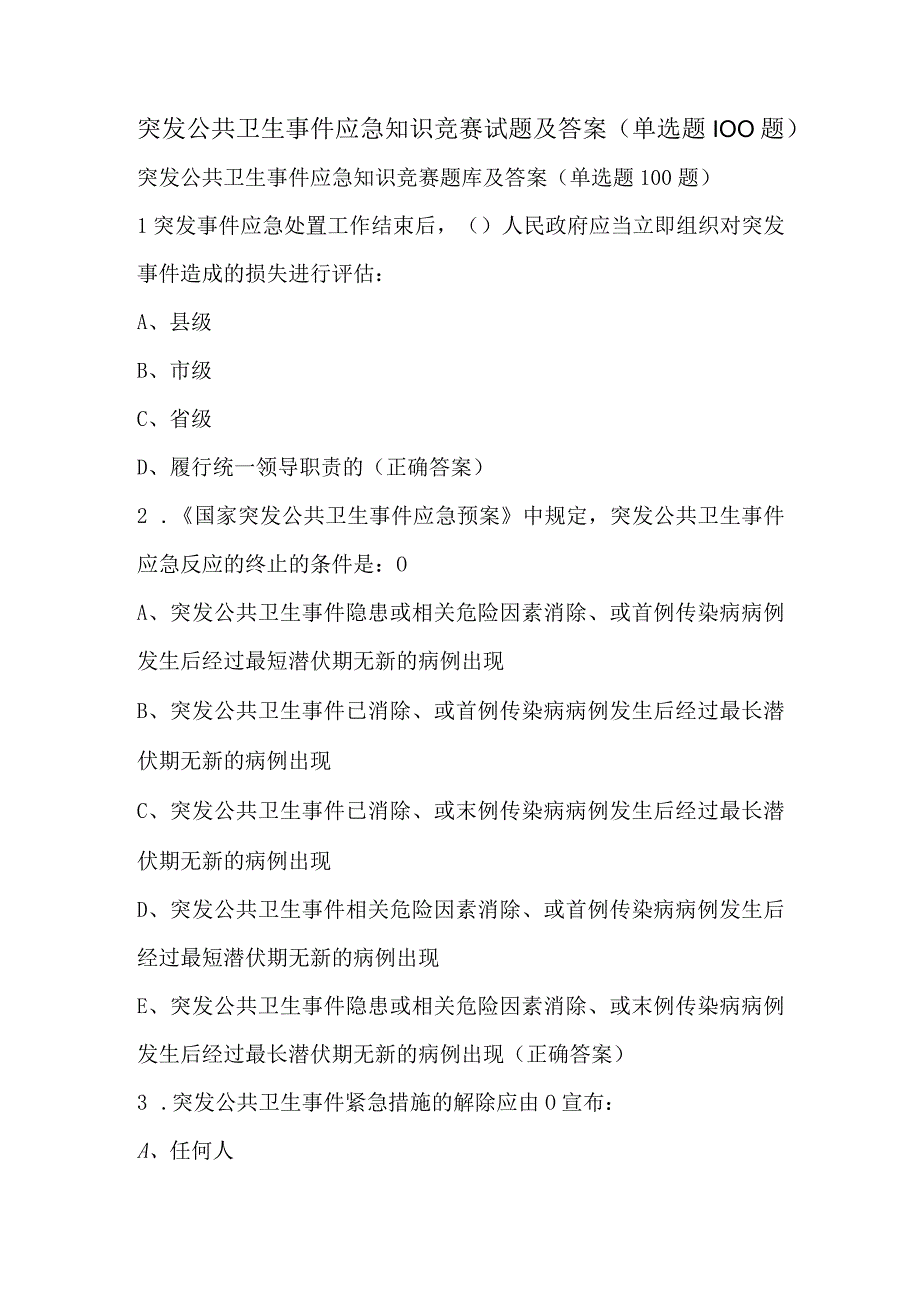 突发公共卫生事件应急知识竞赛试题及答案（单选题IOO题）

突发公共卫生事件应急知识竞赛题库及答案（单选题100题）

1突发事件应急处置工作结束后，（）人民政府应当立即组织对突发事件造成的损失进行评估：

A、县级

B、市级

C、省级

D、履行统一领导职责的（正确答案）

2．《国家突发公共卫生事件应急预案》中规定，突发公共卫生事件应急反应的终止的条件是：0

A、突发公共卫生事件隐患或相关危险因素消除、或首例传染病病例发生后经过最短潜伏期无新的病例出现

B、突发公共卫生事件已消除、或首例传染病病例发生后经过最长潜伏期无新的病例出现

C、突发公共卫生事件已消除、或末例传染病病例发生后经过最长潜伏期无新的病例出现

D、突发公共卫生事件相关危险因素消除、或首例传染病病例发生后经过最短潜伏期无新的病例出现

E、突发公共卫生事件隐患或相关危险因素消除、或末例传染病病例发生后经过最长潜伏期无新的病例出现（正确答案）

3．突发公共卫生事件紧急措施的解除应由0宣布：

A、任何人